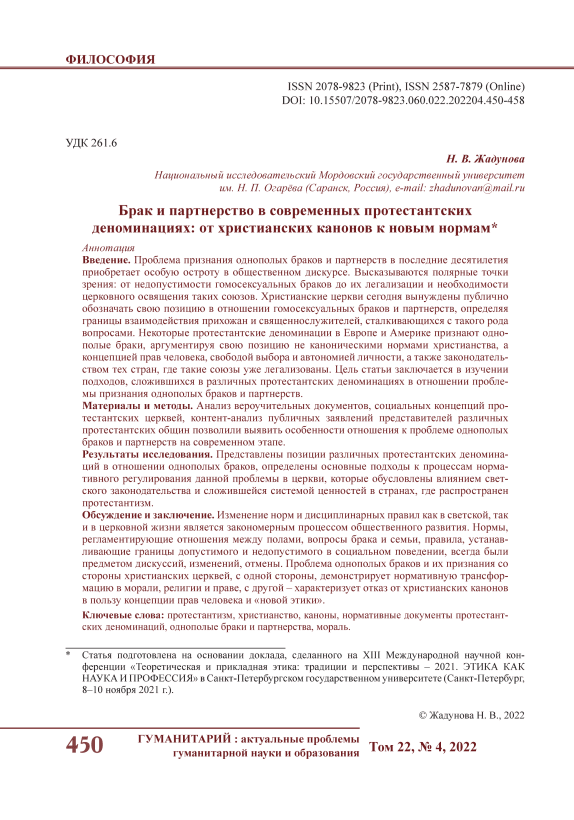 ФИЛОСОФИЯ

ISSN 2078-9823 (Print), ISSN 2587-7879 (Online)
DOI: 10.15507/2078-9823.060.022.202204.450-458

УДК 261.6

Н. В. Жадунова

Национальный исследовательский Мордовский государственный университет им. Н. П. Огарёва (Саранск, Россия), e-mail: zhadunovan@mail.ru

Брак и партнерство в современных протестантских деноминациях: от христианских канонов к новым нормам*

Аннотация

Введение. Проблема признания однополых браков и партнерств в последние десятилетия приобретает особую остроту в общественном дискурсе. Высказываются полярные точки зрения: от недопустимости гомосексуальных браков до их легализации и необходимости церковного освящения таких союзов. Христианские церкви сегодня вынуждены публично обозначать свою позицию в отношении гомосексуальных браков и партнерств, определяя границы взаимодействия прихожан и священнослужителей, сталкивающихся с такого рода вопросами. Некоторые протестантские деноминации в Европе и Америке признают однополые браки, аргументируя свою позицию не каноническими нормами христианства, а концепцией прав человека, свободой выбора и автономией личности, а также законодательством тех стран, где такие союзы уже легализованы. Цель статьи заключается в изучении подходов, сложившихся в различных протестантских деноминациях в отношении проблемы признания однополых браков и партнерств.

Материалы и методы. Анализ вероучительных документов, социальных концепций протестантских церквей, контент-анализ публичных заявлений представителей различных протестантских общин позволили выявить особенности отношения к проблеме однополых браков и партнерств на современном этапе.

Результаты исследования. Представлены позиции различных протестантских деноминаций в отношении однополых браков, определены основные подходы к процессам нормативного регулирования данной проблемы в церкви, которые обусловлены влиянием светского законодательства и сложившейся системой ценностей в странах, где распространен протестантизм.

Обсуждение и заключение. Изменение норм и дисциплинарных правил как в светской, так и в церковной жизни является закономерным процессом общественного развития. Нормы, регламентирующие отношения между полами, вопросы брака и семьи, правила, устанавливающие границы допустимого и недопустимого в социальном поведении, всегда были предметом дискуссий, изменений, отмены. Проблема однополых браков и их признания со стороны христианских церквей, с одной стороны, демонстрирует нормативную трансформацию в морали, религии и праве, с другой – характеризует отказ от христианских канонов в пользу концепции прав человека и «новой этики».

Ключевые слова: протестантизм, христианство, каноны, нормативные документы протестантских деноминаций, однополые браки и партнерства, мораль.

* Статья подготовлена на основании доклада, сделанного на XIII Международной научной конференции «Теоретическая и прикладная этика: традиции и перспективы – 2021. ЭТИКА КАК НАУКА И ПРОФЕССИЯ» в Санкт-Петербургском государственном университете (Санкт-Петербург, 8–10 ноября 2021 г.).

© Жадунова Н. В., 2022

450 ГУМАНИТАРИЙ : актуальные проблемы гуманитарной науки и образования Том 22, № 4, 2022